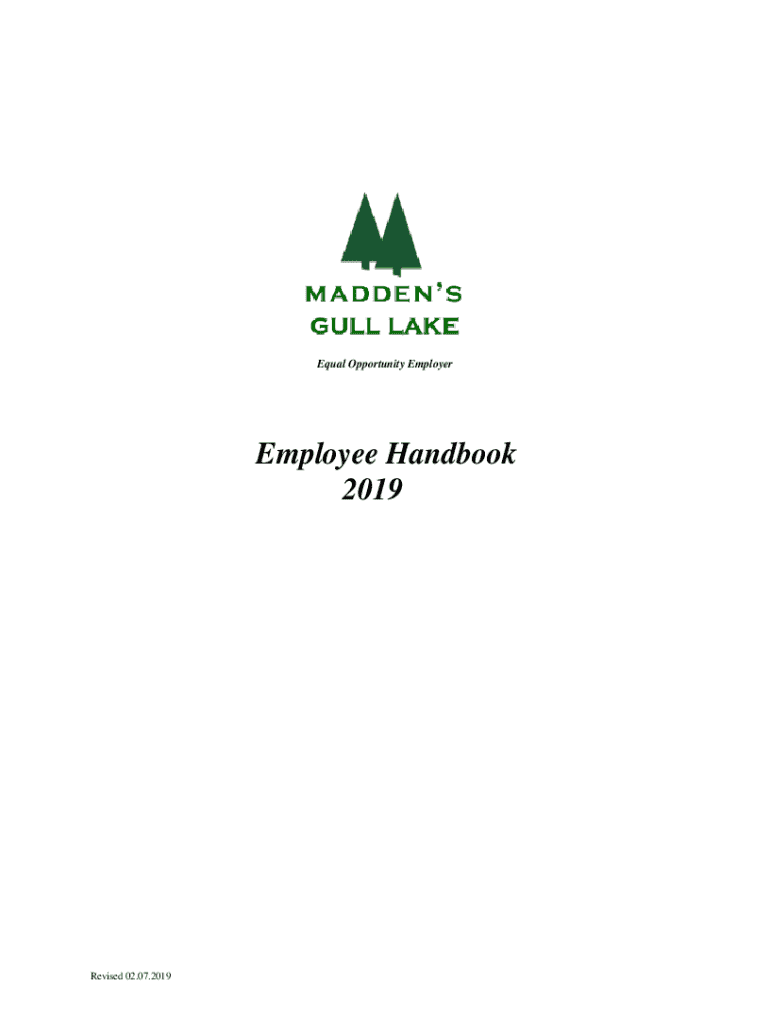 MADDEN'S
GULL LAKE

Equal Opportunity Employer

Employee Handbook
2019

Revised 02.07.2019